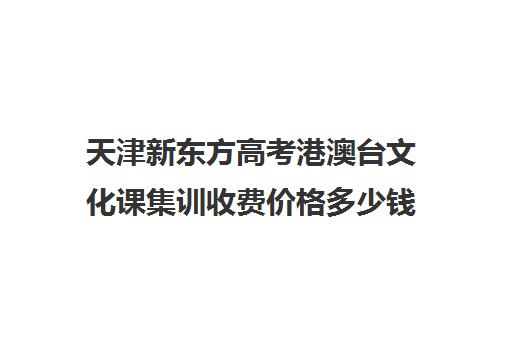 天津新东方高考港澳台文化课集训收费价格多少钱